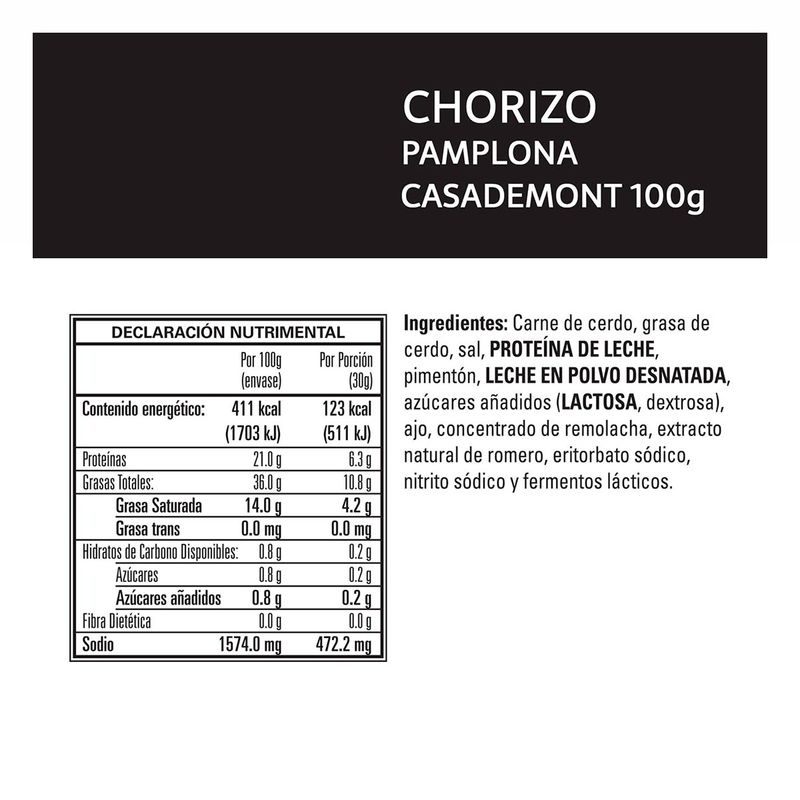 CHORIZO
PAMPLONA
CASADEMONT 100g

DECLARACIÓN NUTRIMENTAL

|  | Por 100g (envase) | Por Porción (30g) |
|---|---|---|
| Contenido energético: | 411 kcal (1703 kJ) | 123 kcal (511 kJ) |
| Proteínas | 21.0 g | 6.3 g |
| Grasas Totales: | 36.0 g | 10.8 g |
| Grasa Saturada | 14.0 g | 4.2 g |
| Grasa trans | 0.0 mg | 0.0 mg |
| Hidratos de Carbono Disponibles: | 0.8 g | 0.2 g |
| Azúcares | 0.8 g | 0.2 g |
| Azúcares añadidos | 0.8 g | 0.2 g |
| Fibra Dietética | 0.0 g | 0.0 g |
| Sodio | 1574.0 mg | 472.2 mg |

Ingredientes: Carne de cerdo, grasa de cerdo, sal, PROTEÍNA DE LECHE, pimentón, LECHE EN POLVO DESNATADA, azúcares añadidos (LACTOSA, dextrosa), ajo, concentrado de remolacha, extracto natural de romero, eritorbato sódico, nitrito sódico y fermentos lácticos.